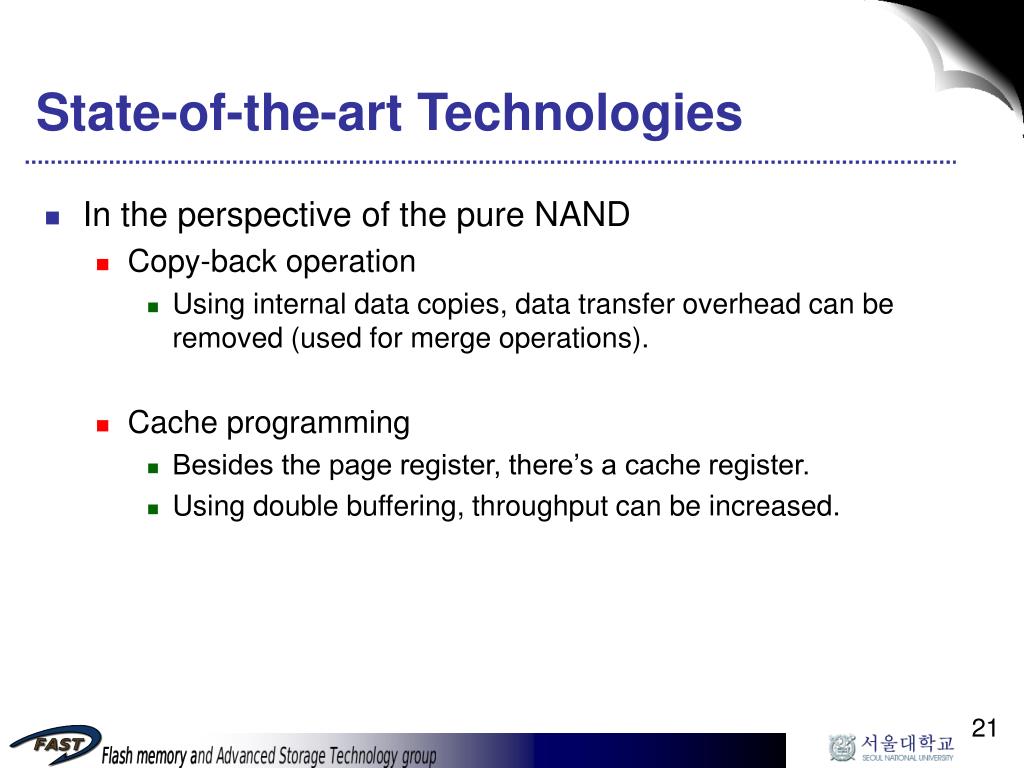 State-of-the-art Technologies

In the perspective of the pure NAND

Copy-back operation

Using internal data copies, data transfer overhead can be removed (used for merge operations).

Cache programming

Besides the page register, there's a cache register.

Using double buffering, throughput can be increased.

FAST Flash memory and Advanced Storage Technology group

서울대학교 SEOUL NATIONAL UNIVERSITY

21